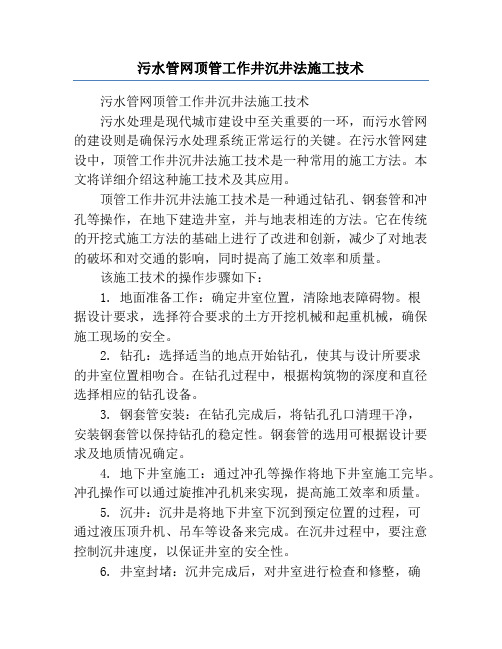 污水管网顶管工作井沉井法施工技术

污水管网顶管工作井沉井法施工技术

污水处理是现代城市建设中至关重要的一环，而污水管网的建设则是确保污水处理系统正常运行的关键。在污水管网建设中，顶管工作井沉井法施工技术是一种常用的施工方法。本文将详细介绍这种施工技术及其应用。

顶管工作井沉井法施工技术是一种通过钻孔、钢套管和冲孔等操作，在地下建造井室，并与地表相连的方法。它在传统的开挖式施工方法的基础上进行了改进和创新，减少了对地表的破坏和对交通的影响，同时提高了施工效率和质量。

该施工技术的操作步骤如下：

1. 地面准备工作：确定井室位置，清除地表障碍物。根据设计要求，选择符合要求的土方开挖机械和起重机械，确保施工现场的安全。

2. 钻孔：选择适当的地点开始钻孔，使其与设计所要求的井室位置相吻合。在钻孔过程中，根据构筑物的深度和直径选择相应的钻孔设备。

3. 钢套管安装：在钻孔完成后，将钻孔孔口清理干净，安装钢套管以保持钻孔的稳定性。钢套管的选用可根据设计要求及地质情况确定。

4. 地下井室施工：通过冲孔等操作将地下井室施工完毕。冲孔操作可以通过旋推冲孔机来实现，提高施工效率和质量。

5. 沉井：沉井是将地下井室下沉到预定位置的过程，可通过液压顶升机、吊车等设备来完成。在沉井过程中，要注意控制沉井速度，以保证井室的安全性。

6. 井室封堵：沉井完成后，对井室进行检查和修整，确